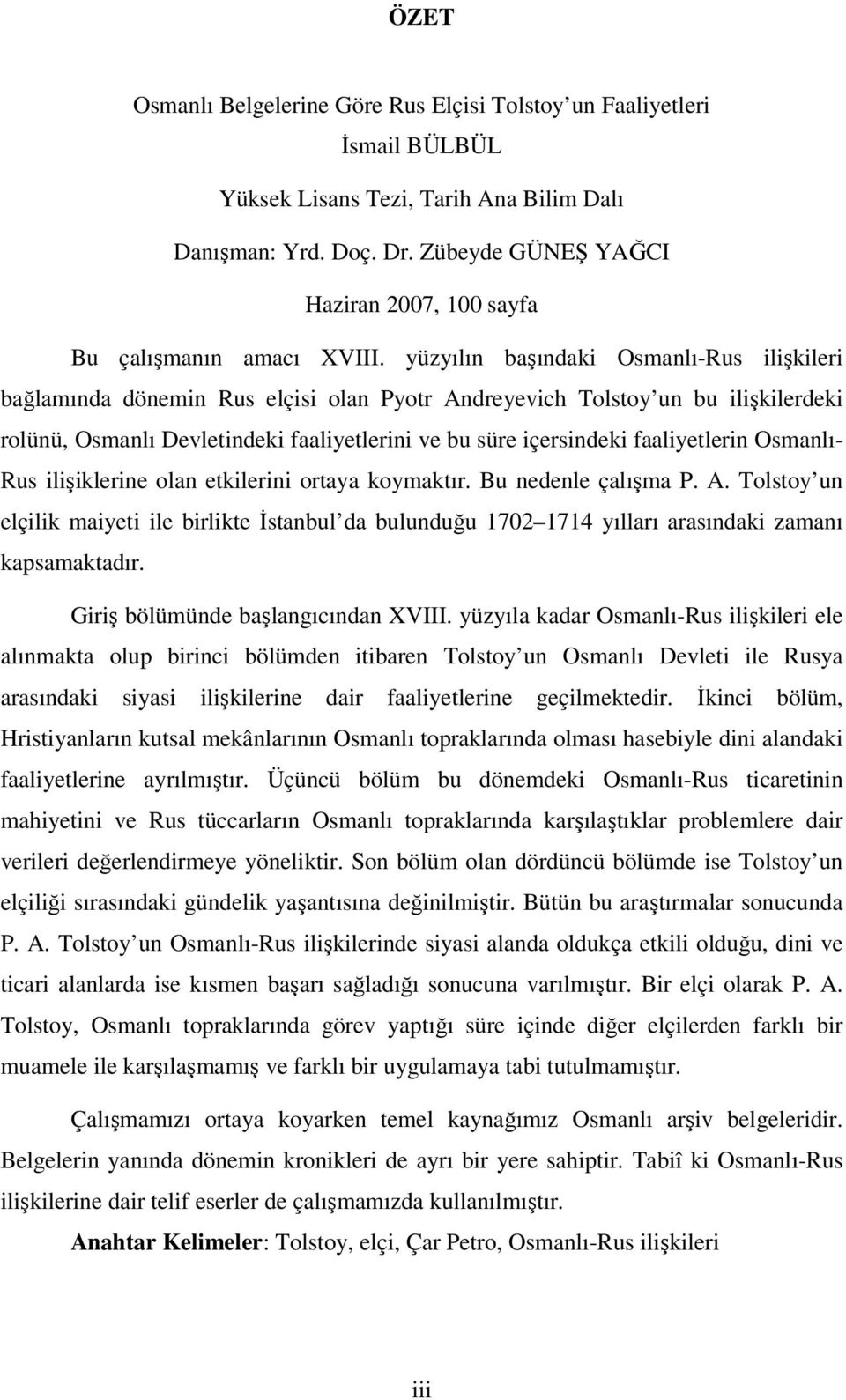 ÖZET

Osmanlı Belgelerine Göre Rus Elçisi Tolstoy un Faaliyetleri

İsmail BÜLBÜL

Yüksek Lisans Tezi, Tarih Ana Bilim Dalı

Danışman: Yrd. Doç. Dr. Zübeyde GÜNEŞ YAĞCI

Haziran 2007, 100 sayfa

Bu çalışmanın amacı XVIII. yüzyılın başındaki Osmanlı-Rus ilişkileri bağlamında dönemin Rus elçisi olan Pyotr Andreyevich Tolstoy un bu ilişkilerdeki rolünü, Osmanlı Devletindeki faaliyetlerini ve bu süre içersindeki faaliyetlerin Osmanlı-Rus ilişiklerine olan etkilerini ortaya koymaktır. Bu nedenle çalışma P. A. Tolstoy un elçilik maiyeti ile birlikte İstanbul da bulunduğu 1702 1714 yılları arasındaki zamanı kapsamaktadır.

Giriş bölümünde başlangıcından XVIII. yüzyıla kadar Osmanlı-Rus ilişkileri ele alınmakta olup birinci bölümden itibaren Tolstoy un Osmanlı Devleti ile Rusya arasındaki siyasi ilişkilerine dair faaliyetlerine geçilmektedir. İkinci bölüm, Hristiyanların kutsal mekânlarının Osmanlı topraklarında olması hasebiyle dini alandaki faaliyetlerine ayrılmıştır. Üçüncü bölüm bu dönemdeki Osmanlı-Rus ticaretinin mahiyetini ve Rus tüccarların Osmanlı topraklarında karşılaştıklar problemlere dair verileri değerlendirmeye yöneliktir. Son bölüm olan dördüncü bölümde ise Tolstoy un elçiliği sırasındaki gündelik yaşantısına değinilmiştir. Bütün bu araştırmalar sonucunda P. A. Tolstoy un Osmanlı-Rus ilişkilerinde siyasi alanda oldukça etkili olduğu, dini ve ticari alanlarda ise kısmen başarı sağladığı sonucuna varılmıştır. Bir elçi olarak P. A. Tolstoy, Osmanlı topraklarında görev yaptığı süre içinde diğer elçilerden farklı bir muamele ile karşılaşmamış ve farklı bir uygulamaya tabi tutulmamıştır.

Çalışmamızı ortaya koyarken temel kaynağımız Osmanlı arşiv belgeleridir. Belgelerin yanında dönemin kronikleri de ayrı bir yere sahiptir. Tabiî ki Osmanlı-Rus ilişkilerine dair telif eserler de çalışmamızda kullanılmıştır.

Anahtar Kelimeler: Tolstoy, elçi, Çar Petro, Osmanlı-Rus ilişkileri

iii